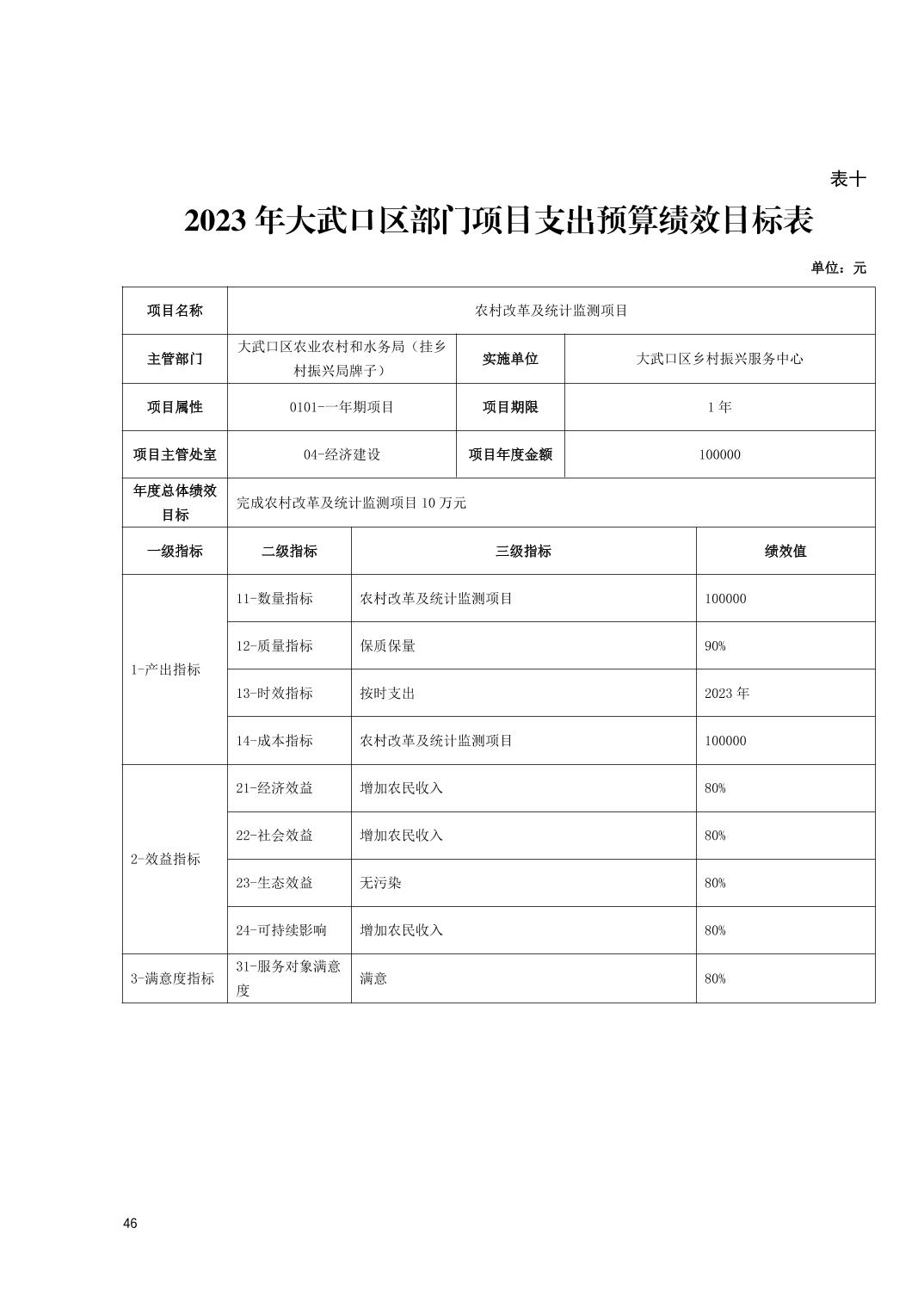 表十

2023 年大武口区部门项目支出预算绩效目标表

单位：元

| 项目名称 | 农村改革及统计监测项目 | | |
|---|---|---|---|
| 主管部门 | 大武口区农业农村和水务局（挂乡村振兴局牌子） | 实施单位 | 大武口区乡村振兴服务中心 |
| 项目属性 | 0101-一年期项目 | 项目期限 | 1 年 |
| 项目主管处室 | 04-经济建设 | 项目年度金额 | 100000 |
| 年度总体绩效目标 | 完成农村改革及统计监测项目 10 万元 | | |

| 一级指标 | 二级指标 | 三级指标 | 绩效值 |
|---|---|---|---|
| 1-产出指标 | 11-数量指标 | 农村改革及统计监测项目 | 100000 |
| | 12-质量指标 | 保质保量 | 90% |
| | 13-时效指标 | 按时支出 | 2023 年 |
| | 14-成本指标 | 农村改革及统计监测项目 | 100000 |
| 2-效益指标 | 21-经济效益 | 增加农民收入 | 80% |
| | 22-社会效益 | 增加农民收入 | 80% |
| | 23-生态效益 | 无污染 | 80% |
| | 24-可持续影响 | 增加农民收入 | 80% |
| 3-满意度指标 | 31-服务对象满意度 | 满意 | 80% |

46